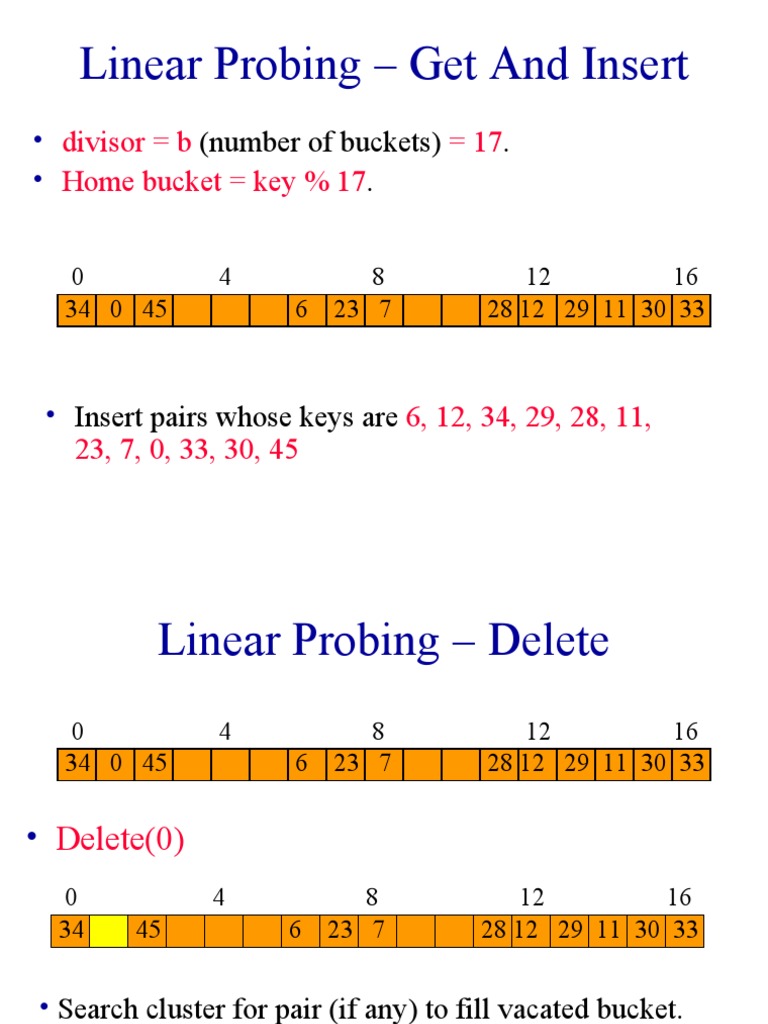 Linear Probing – Get And Insert

• divisor = b (number of buckets) = 17.
• Home bucket = key % 17.

0 4 8 12 16

| 34 | 0 | 45 | | | | 6 | 23 | 7 | | | 28 | 12 | 29 | 11 | 30 | 33 |
|---|---|---|---|---|---|---|---|---|---|---|---|---|---|---|---|---|

• Insert pairs whose keys are 6, 12, 34, 29, 28, 11, 23, 7, 0, 33, 30, 45

Linear Probing – Delete

0 4 8 12 16

| 34 | 0 | 45 | | | | 6 | 23 | 7 | | | 28 | 12 | 29 | 11 | 30 | 33 |
|---|---|---|---|---|---|---|---|---|---|---|---|---|---|---|---|---|

• Delete(0)

0 4 8 12 16

| 34 | | 45 | | | | 6 | 23 | 7 | | | 28 | 12 | 29 | 11 | 30 | 33 |
|---|---|---|---|---|---|---|---|---|---|---|---|---|---|---|---|---|

• Search cluster for pair (if any) to fill vacated bucket.